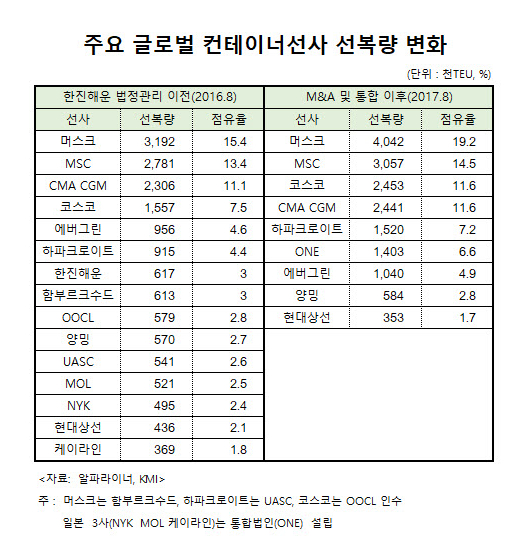 주요 글로벌 컨테이너선사 선복량 변화

(단위 : 천TEU, %)

| 한진해운 법정관리 이전(2016.8) | | | M&A 및 통합 이후(2017.8) | | |
|---|---|---|---|---|---|
| 선사 | 선복량 | 점유율 | 선사 | 선복량 | 점유율 |
| 머스크 | 3,192 | 15.4 | 머스크 | 4,042 | 19.2 |
| MSC | 2,781 | 13.4 | MSC | 3,057 | 14.5 |
| CMA CGM | 2,306 | 11.1 | 코스코 | 2,453 | 11.6 |
| 코스코 | 1,557 | 7.5 | CMA CGM | 2,441 | 11.6 |
| 에버그린 | 956 | 4.6 | 하파크로이트 | 1,520 | 7.2 |
| 하파크로이트 | 915 | 4.4 | ONE | 1,403 | 6.6 |
| 한진해운 | 617 | 3 | 에버그린 | 1,040 | 4.9 |
| 함부르크수드 | 613 | 3 | 양밍 | 584 | 2.8 |
| OOCL | 579 | 2.8 | 현대상선 | 353 | 1.7 |
| 양밍 | 570 | 2.7 | | | |
| UASC | 541 | 2.6 | | | |
| MOL | 521 | 2.5 | | | |
| NYK | 495 | 2.4 | | | |
| 현대상선 | 436 | 2.1 | | | |
| 케이라인 | 369 | 1.8 | | | |

<자료: 알파라이너, KMI>

주 : 머스크는 함부르크수드, 하파크로이트는 UASC, 코스코는 OOCL 인수

일본 3사(NYK MOL 케이라인)는 통합법인(ONE) 설립